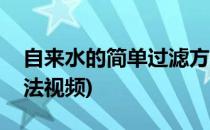 自来水的简单过滤方法视频)